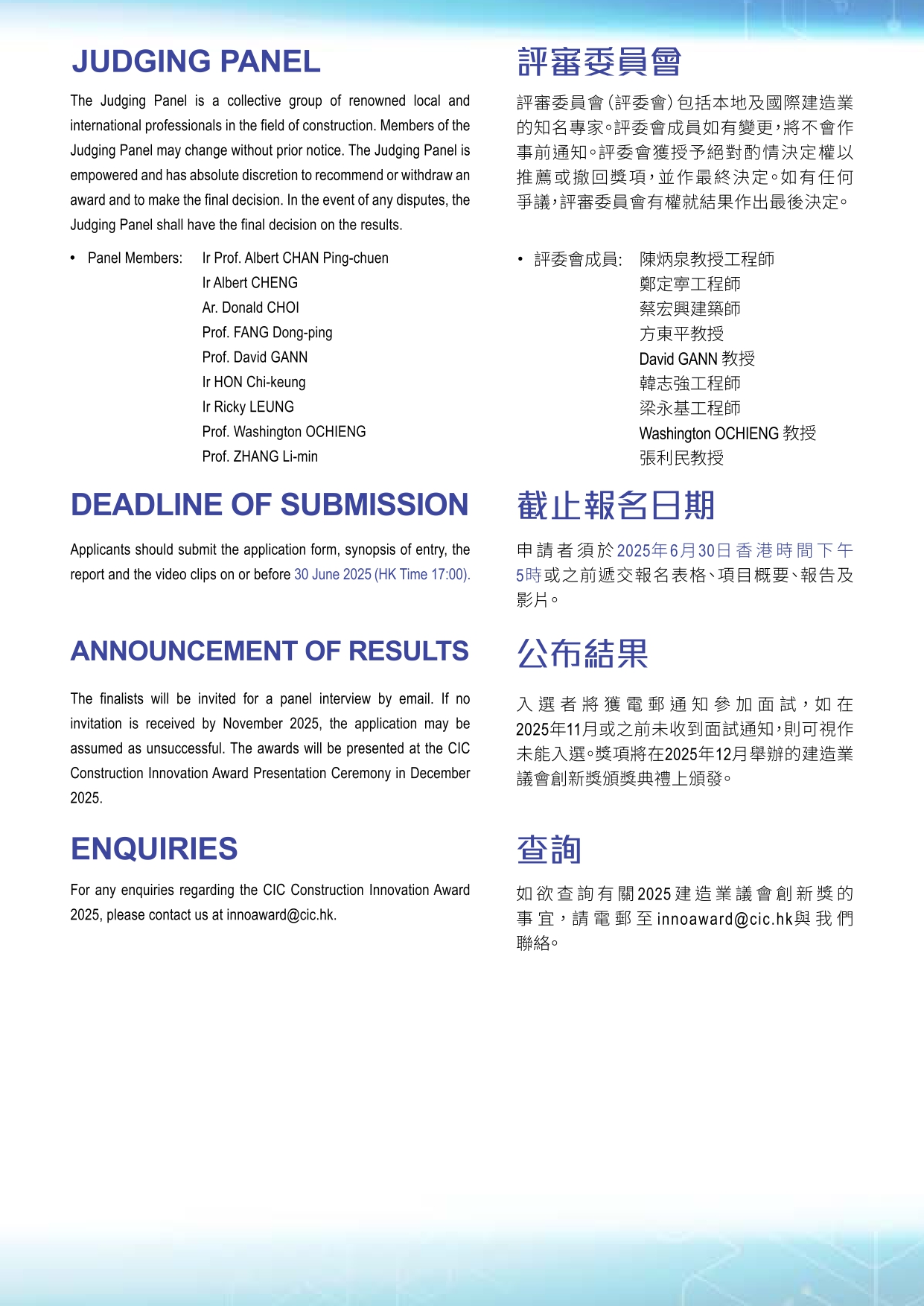 JUDGING PANEL

The Judging Panel is a collective group of renowned local and international professionals in the field of construction. Members of the Judging Panel may change without prior notice. The Judging Panel is empowered and has absolute discretion to recommend or withdraw an award and to make the final decision. In the event of any disputes, the Judging Panel shall have the final decision on the results.

• Panel Members: Ir Prof. Albert CHAN Ping-chuen
Ir Albert CHENG
Ar. Donald CHOI
Prof. FANG Dong-ping
Prof. David GANN
Ir HON Chi-keung
Ir Ricky LEUNG
Prof. Washington OCHIENG
Prof. ZHANG Li-min

DEADLINE OF SUBMISSION

Applicants should submit the application form, synopsis of entry, the report and the video clips on or before 30 June 2025 (HK Time 17:00).

ANNOUNCEMENT OF RESULTS

The finalists will be invited for a panel interview by email. If no invitation is received by November 2025, the application may be assumed as unsuccessful. The awards will be presented at the CIC Construction Innovation Award Presentation Ceremony in December 2025.

ENQUIRIES

For any enquiries regarding the CIC Construction Innovation Award 2025, please contact us at innoaward@cic.hk.

評審委員會

評審委員會(評委會)包括本地及國際建造業的知名專家。評委會成員如有變更,將不會作事前通知。評委會獲授予絕對酌情決定權以推薦或撤回獎項,並作最終決定。如有任何爭議,評審委員會有權就結果作出最後決定。

• 評委會成員: 陳炳泉教授工程師
鄭定寧工程師
蔡宏興建築師
方東平教授
David GANN 教授
韓志強工程師
梁永基工程師
Washington OCHIENG 教授
張利民教授

截止報名日期

申請者須於2025年6月30日香港時間下午5時或之前遞交報名表格、項目概要、報告及影片。

公布結果

入選者將獲電郵通知參加面試,如在2025年11月或之前未收到面試通知,則可視作未能入選。獎項將在2025年12月舉辦的建造業議會創新獎頒獎典禮上頒發。

查詢

如欲查詢有關2025建造業議會創新獎的事宜,請電郵至innoaward@cic.hk與我們聯絡。